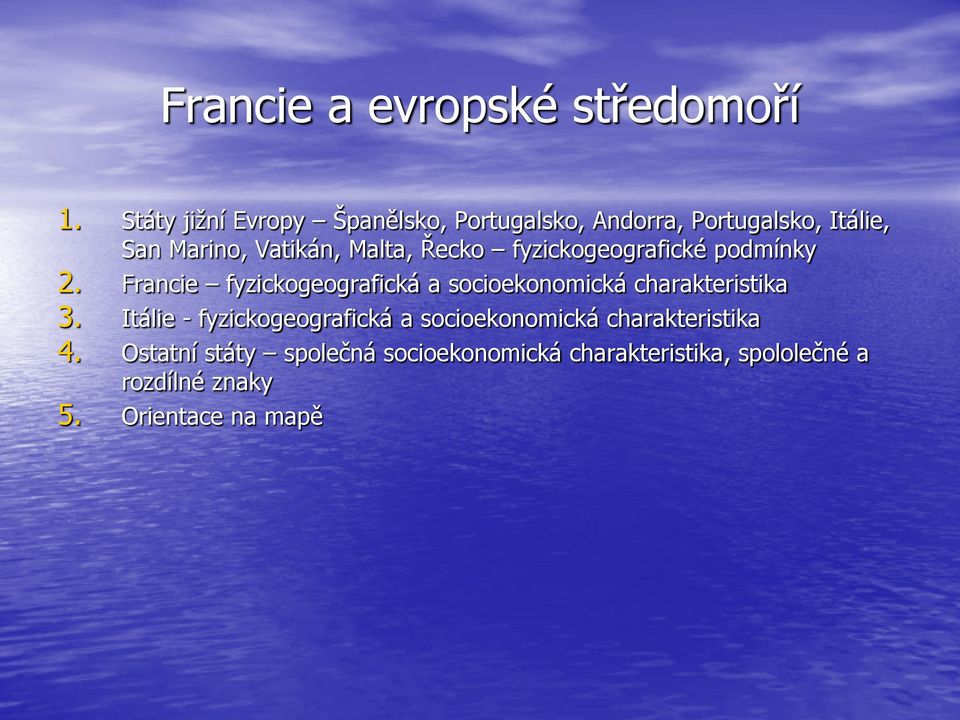 Francie a evropské středomoří

1. Státy jižní Evropy – Španělsko, Portugalsko, Andorra, Portugalsko, Itálie, San Marino, Vatikán, Malta, Řecko – fyzickogeografické podmínky
2. Francie – fyzickogeografická a socioekonomická charakteristika
3. Itálie - fyzickogeografická a socioekonomická charakteristika
4. Ostatní státy – společná socioekonomická charakteristika, spololečné a rozdílné znaky
5. Orientace na mapě